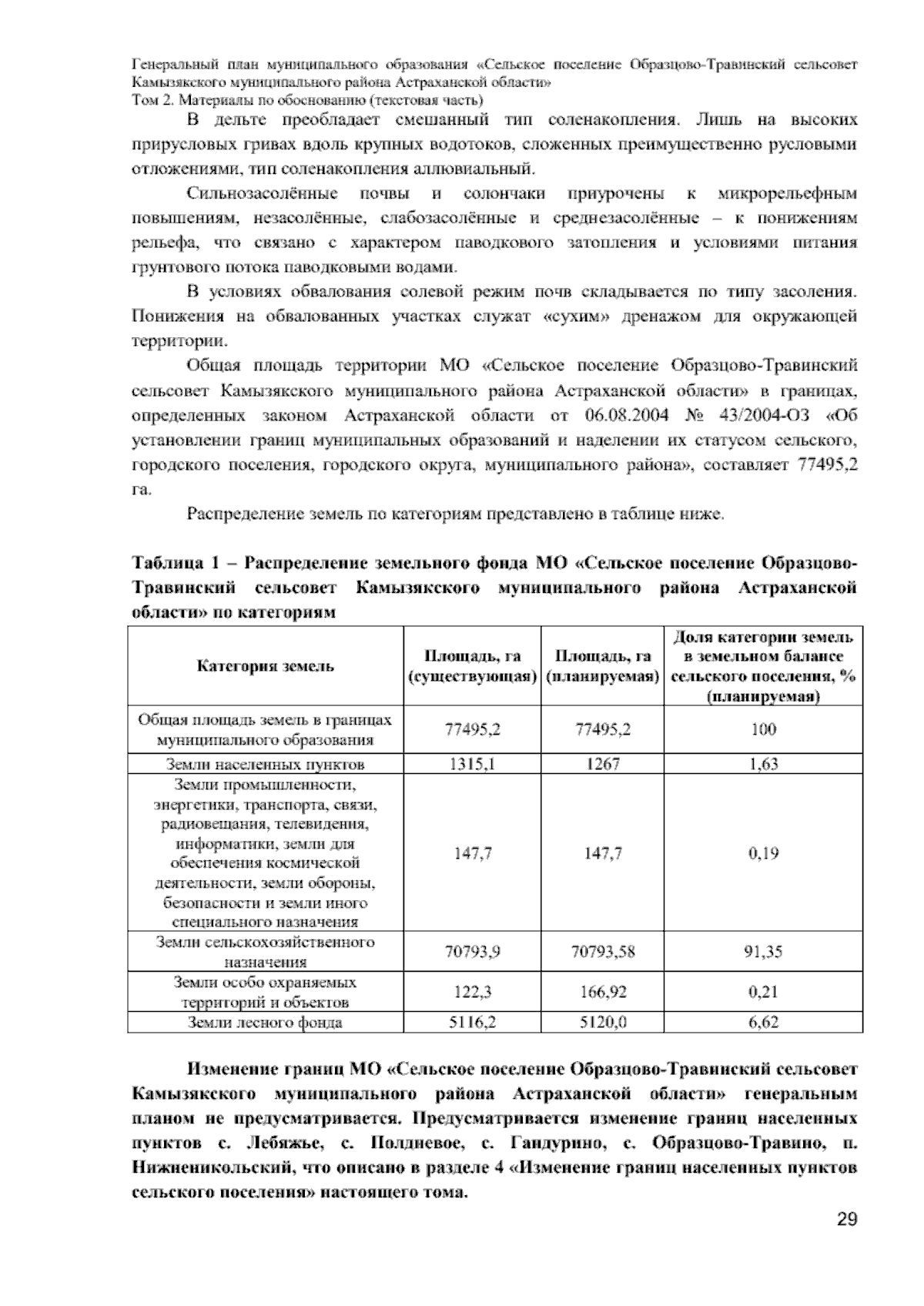 Генеральный план муниципального образования «Сельское поселение Образцово-Травинский сельсовет Камызякского муниципального района Астраханской области»
Том 2. Материалы по обоснованию (текстовая часть)

В дельте преобладает смешанный тип соленакопления. Лишь на высоких прирусловых гривах вдоль крупных водотоков, сложенных преимущественно русловыми отложениями, тип соленакопления аллювиальный.

Сильнозасолённые почвы и солончаки приурочены к микрорельефным повышениям, незасолённые, слабозасолённые и среднезасолённые – к понижениям рельефа, что связано с характером паводкового затопления и условиями питания грунтового потока паводковыми водами.

В условиях обвалования солевой режим почв складывается по типу засоления. Понижения на обвалованных участках служат «сухим» дренажом для окружающей территории.

Общая площадь территории МО «Сельское поселение Образцово-Травинский сельсовет Камызякского муниципального района Астраханской области» в границах, определенных законом Астраханской области от 06.08.2004 № 43/2004-ОЗ «Об установлении границ муниципальных образований и наделении их статусом сельского, городского поселения, городского округа, муниципального района», составляет 77495,2 га.

Распределение земель по категориям представлено в таблице ниже.

Таблица 1 – Распределение земельного фонда МО «Сельское поселение Образцово-Травинский сельсовет Камызякского муниципального района Астраханской области» по категориям

| Категория земель | Площадь, га (существующая) | Площадь, га (планируемая) | Доля категории земель в земельном балансе сельского поселения, % (планируемая) |
|---|---|---|---|
| Общая площадь земель в границах муниципального образования | 77495,2 | 77495,2 | 100 |
| Земли населенных пунктов | 1315,1 | 1267 | 1,63 |
| Земли промышленности, энергетики, транспорта, связи, радиовещания, телевидения, информатики, земли для обеспечения космической деятельности, земли обороны, безопасности и земли иного специального назначения | 147,7 | 147,7 | 0,19 |
| Земли сельскохозяйственного назначения | 70793,9 | 70793,58 | 91,35 |
| Земли особо охраняемых территорий и объектов | 122,3 | 166,92 | 0,21 |
| Земли лесного фонда | 5116,2 | 5120,0 | 6,62 |

Изменение границ МО «Сельское поселение Образцово-Травинский сельсовет Камызякского муниципального района Астраханской области» генеральным планом не предусматривается. Предусматривается изменение границ населенных пунктов с. Лебяжье, с. Полдневое, с. Гандурино, с. Образцово-Травино, п. Нижненикольский, что описано в разделе 4 «Изменение границ населенных пунктов сельского поселения» настоящего тома.

29